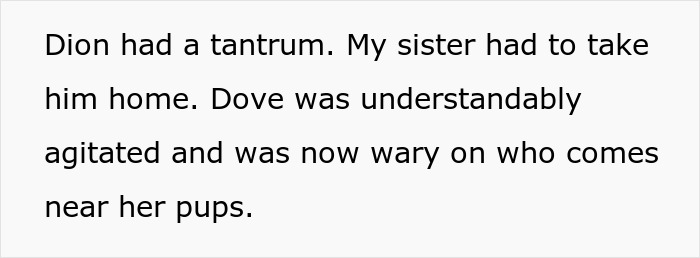 Dion had a tantrum. My sister had to take him home. Dove was understandably agitated and was now wary on who comes near her pups.